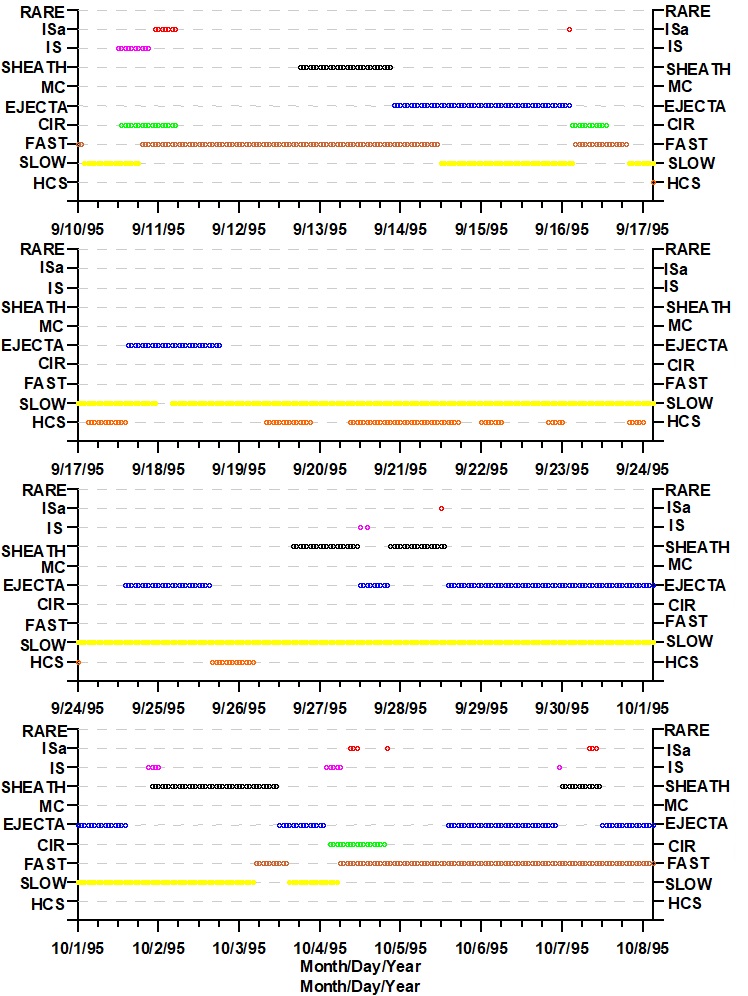 RARE
ISa
IS
SHEATH
MC
EJECTA
CIR
FAST
SLOW
HCS

RARE
ISa
IS
SHEATH
MC
EJECTA
CIR
FAST
SLOW
HCS

9/10/95 9/11/95 9/12/95 9/13/95 9/14/95 9/15/95 9/16/95 9/17/95

RARE
ISa
IS
SHEATH
MC
EJECTA
CIR
FAST
SLOW
HCS

RARE
ISa
IS
SHEATH
MC
EJECTA
CIR
FAST
SLOW
HCS

9/17/95 9/18/95 9/19/95 9/20/95 9/21/95 9/22/95 9/23/95 9/24/95

RARE
ISa
IS
SHEATH
MC
EJECTA
CIR
FAST
SLOW
HCS

RARE
ISa
IS
SHEATH
MC
EJECTA
CIR
FAST
SLOW
HCS

9/24/95 9/25/95 9/26/95 9/27/95 9/28/95 9/29/95 9/30/95 10/1/95

RARE
ISa
IS
SHEATH
MC
EJECTA
CIR
FAST
SLOW
HCS

RARE
ISa
IS
SHEATH
MC
EJECTA
CIR
FAST
SLOW
HCS

10/1/95 10/2/95 10/3/95 10/4/95 10/5/95 10/6/95 10/7/95 10/8/95
Month/Day/Year
Month/Day/Year